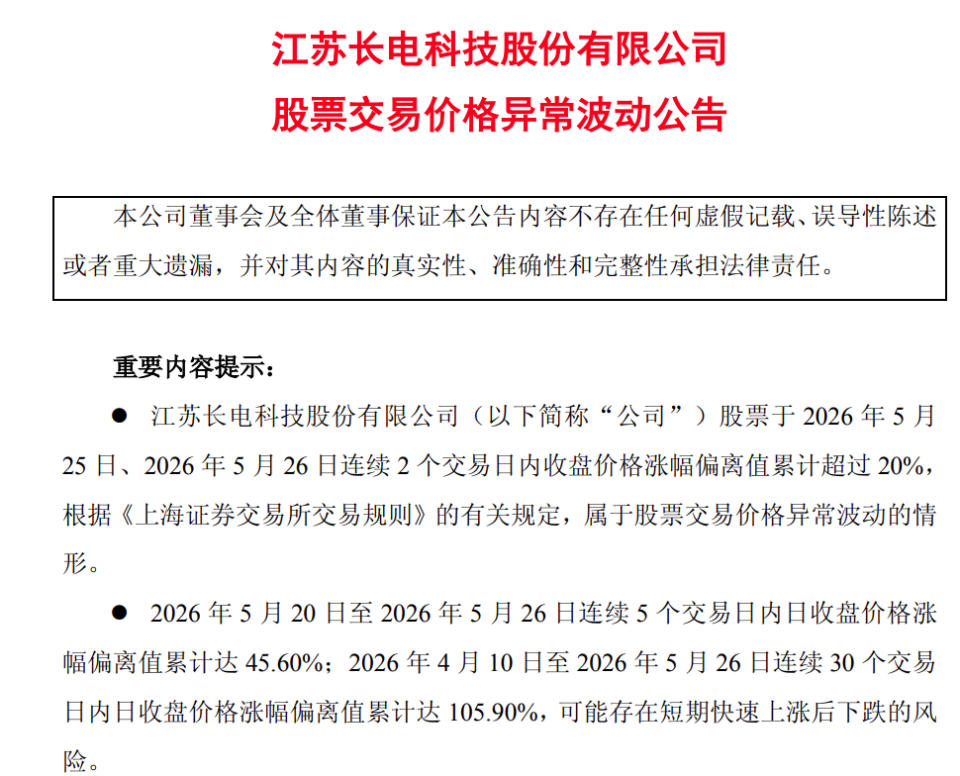 江苏长电科技股份有限公司
股票交易价格异常波动公告

本公司董事会及全体董事保证本公告内容不存在任何虚假记载、误导性陈述或者重大遗漏，并对其内容的真实性、准确性和完整性承担法律责任。

重要内容提示：

● 江苏长电科技股份有限公司（以下简称“公司”）股票于 2026 年 5 月 25 日、2026 年 5 月 26 日连续 2 个交易日内收盘价格涨幅偏离值累计超过 20%，根据《上海证券交易所交易规则》的有关规定，属于股票交易价格异常波动的情形。

● 2026 年 5 月 20 日至 2026 年 5 月 26 日连续 5 个交易日内日收盘价格涨幅偏离值累计达 45.60%；2026 年 4 月 10 日至 2026 年 5 月 26 日连续 30 个交易日内日收盘价格涨幅偏离值累计达 105.90%，可能存在短期快速上涨后下跌的风险。